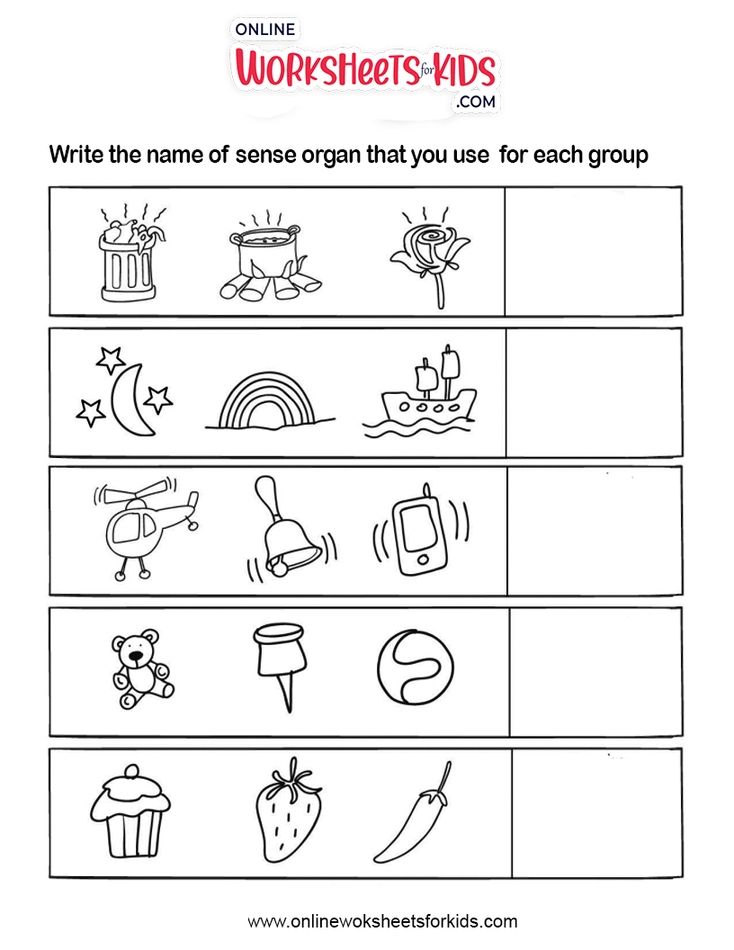 ONLINE
WORKSHEETS for KIDS
.COM

Write the name of sense organ that you use for each group

www.onlinewoksheetsforkids.com